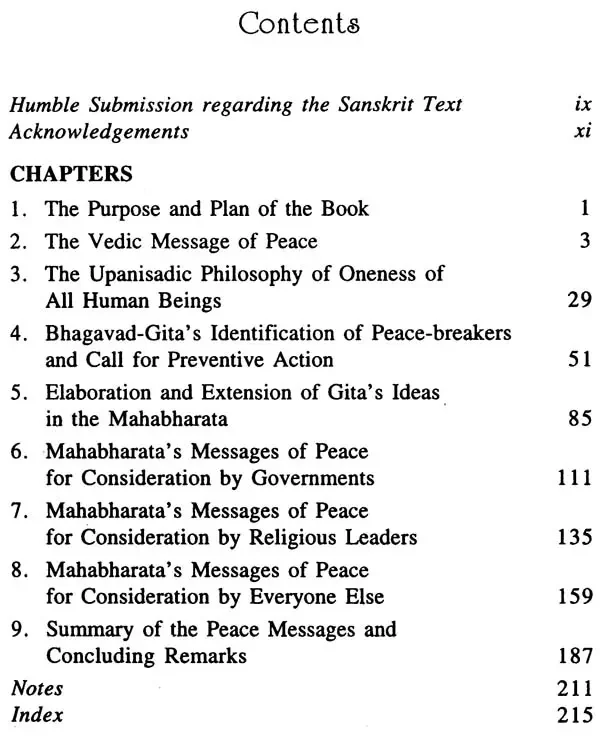 Contents

Humble Submission regarding the Sanskrit Text ix
Acknowledgements xi

CHAPTERS

1. The Purpose and Plan of the Book 1
2. The Vedic Message of Peace 3
3. The Upanisadic Philosophy of Oneness of All Human Beings 29
4. Bhagavad-Gita's Identification of Peace-breakers and Call for Preventive Action 51
5. Elaboration and Extension of Gita's Ideas in the Mahabharata 85
6. Mahabharata's Messages of Peace for Consideration by Governments 111
7. Mahabharata's Messages of Peace for Consideration by Religious Leaders 135
8. Mahabharata's Messages of Peace for Consideration by Everyone Else 159
9. Summary of the Peace Messages and Concluding Remarks 187

Notes 211
Index 215